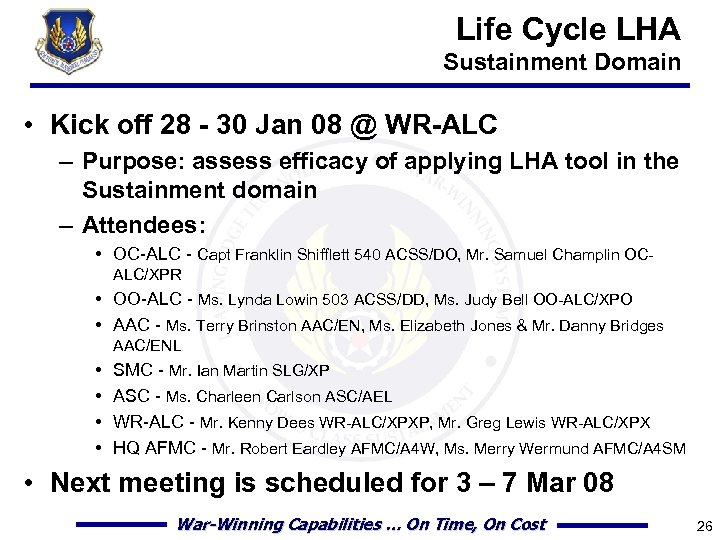 Life Cycle LHA
Sustainment Domain

• Kick off 28 - 30 Jan 08 @ WR-ALC
– Purpose: assess efficacy of applying LHA tool in the Sustainment domain
– Attendees:
• OC-ALC - Capt Franklin Shifflett 540 ACSS/DO, Mr. Samuel Champlin OC-ALC/XPR
• OO-ALC - Ms. Lynda Lowin 503 ACSS/DD, Ms. Judy Bell OO-ALC/XPO
• AAC - Ms. Terry Brinston AAC/EN, Ms. Elizabeth Jones & Mr. Danny Bridges AAC/ENL
• SMC - Mr. Ian Martin SLG/XP
• ASC - Ms. Charleen Carlson ASC/AEL
• WR-ALC - Mr. Kenny Dees WR-ALC/XPXP, Mr. Greg Lewis WR-ALC/XPX
• HQ AFMC - Mr. Robert Eardley AFMC/A4W, Ms. Merry Wermund AFMC/A4SM
• Next meeting is scheduled for 3 – 7 Mar 08

War-Winning Capabilities ... On Time, On Cost

26